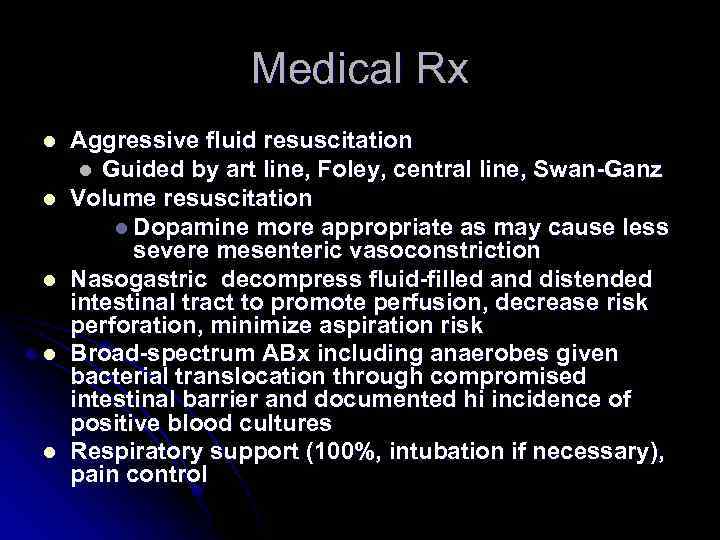 Medical Rx

- Aggressive fluid resuscitation
  - Guided by art line, Foley, central line, Swan-Ganz
- Volume resuscitation
  - Dopamine more appropriate as may cause less severe mesenteric vasoconstriction
- Nasogastric  decompress fluid-filled and distended intestinal tract to promote perfusion, decrease risk perforation, minimize aspiration risk
- Broad-spectrum ABx including anaerobes given bacterial translocation through compromised intestinal barrier and documented hi incidence of positive blood cultures
- Respiratory support (100%, intubation if necessary), pain control